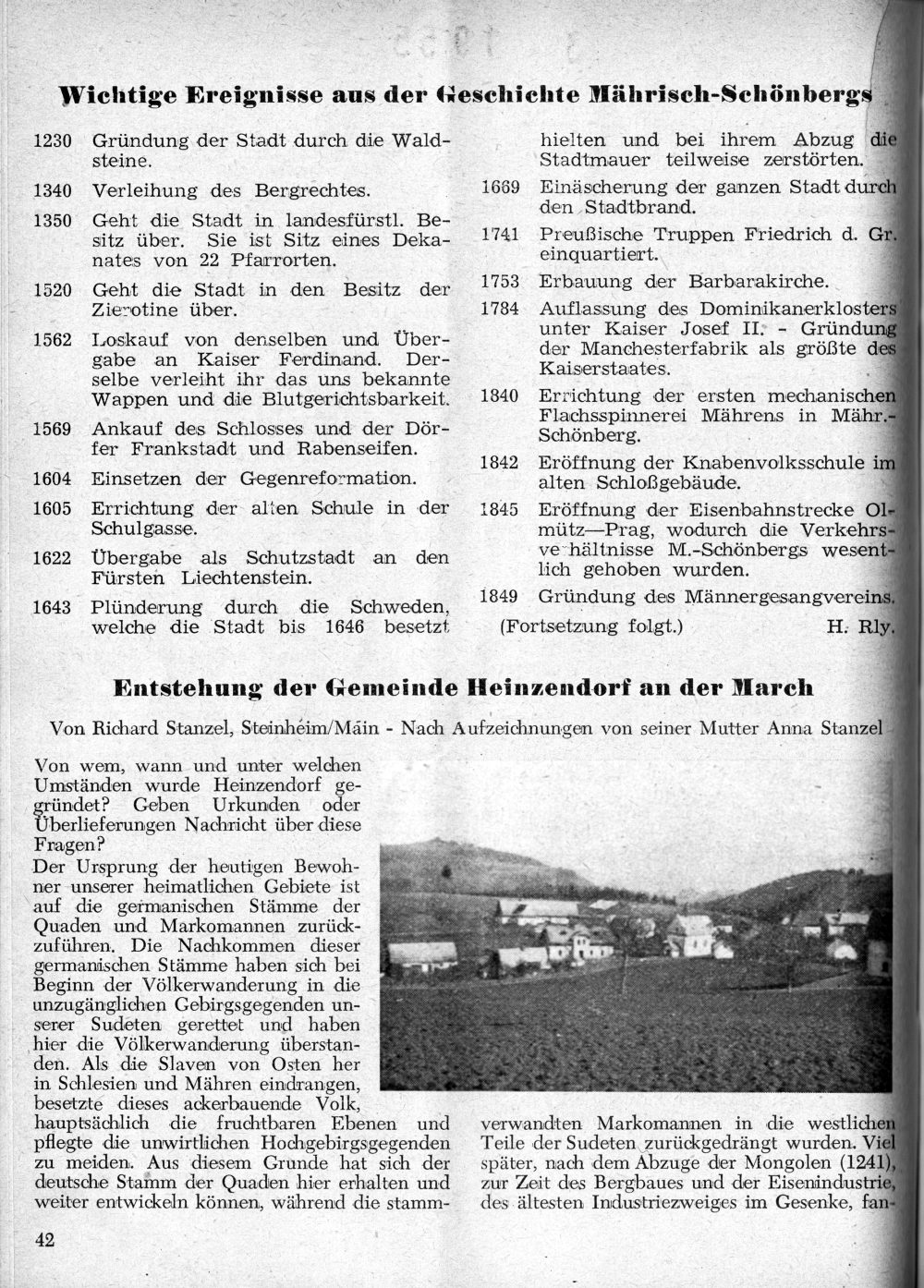 Wichtige Ereignisse aus der Geschichte Mährisch-Schönbergs

1230 Gründung der Stadt durch die Waldsteine.

1340 Verleihung des Bergrechtes.

1350 Geht die Stadt in landesfürstl. Besitz über. Sie ist Sitz eines Dekanates von 22 Pfarrorten.

1520 Geht die Stadt in den Besitz der Zierotine über.

1562 Loskauf von denselben und Übergabe an Kaiser Ferdinand. Derselbe verleiht ihr das uns bekannte Wappen und die Blutgerichtsbarkeit.

1569 Ankauf des Schlosses und der Dörfer Frankstadt und Rabenseifen.

1604 Einsetzen der Gegenreformation.

1605 Errichtung der alten Schule in der Schulgasse.

1622 Übergabe als Schutzstadt an den Fürsten Liechtenstein.

1643 Plünderung durch die Schweden, welche die Stadt bis 1646 besetzt hielten und bei ihrem Abzug die Stadtmauer teilweise zerstörten.

1669 Einäscherung der ganzen Stadt durch den Stadtbrand.

1741 Preußische Truppen Friedrich d. Gr. einquartiert.

1753 Erbauung der Barbarakirche.

1784 Auflassung des Dominikanerklosters unter Kaiser Josef II. - Gründung der Manchesterfabrik als größte des Kaiserstaates.

1840 Errichtung der ersten mechanischen Flachsspinnerei Mährens in Mähr.-Schönberg.

1842 Eröffnung der Knabenvolksschule im alten Schloßgebäude.

1845 Eröffnung der Eisenbahnstrecke Olmütz—Prag, wodurch die Verkehrsverhältnisse M.-Schönbergs wesentlich gehoben wurden.

1849 Gründung des Männergesangvereins.

(Fortsetzung folgt.) H. Rly.

Entstehung der Gemeinde Heinzendorf an der March

Von Richard Stanzel, Steinheim/Main - Nach Aufzeichnungen von seiner Mutter Anna Stanzel

Von wem, wann und unter welchen Umständen wurde Heinzendorf gegründet? Geben Urkunden oder Überlieferungen Nachricht über diese Fragen?
Der Ursprung der heutigen Bewohner unserer heimatlichen Gebiete ist auf die germanischen Stämme der Quaden und Markomannen zurückzuführen. Die Nachkommen dieser germanischen Stämme haben sich bei Beginn der Völkerwanderung in die unzugänglichen Gebirgsgegenden unserer Sudeten gerettet und haben hier die Völkerwanderung überstanden. Als die Slaven von Osten her in Schlesien und Mähren eindrangen, besetzte dieses ackerbauende Volk, hauptsächlich die fruchtbaren Ebenen und pflegte die unwirtlichen Hochgebirgsgegenden zu meiden. Aus diesem Grunde hat sich der deutsche Stamm der Quaden hier erhalten und weiter entwickeln können, während die stammverwandten Markomannen in die westlichen Teile der Sudeten zurückgedrängt wurden. Viel später, nach dem Abzuge der Mongolen (1241), zur Zeit des Bergbaues und der Eisenindustrie, des ältesten Industriezweiges im Gesenke, fan-

42